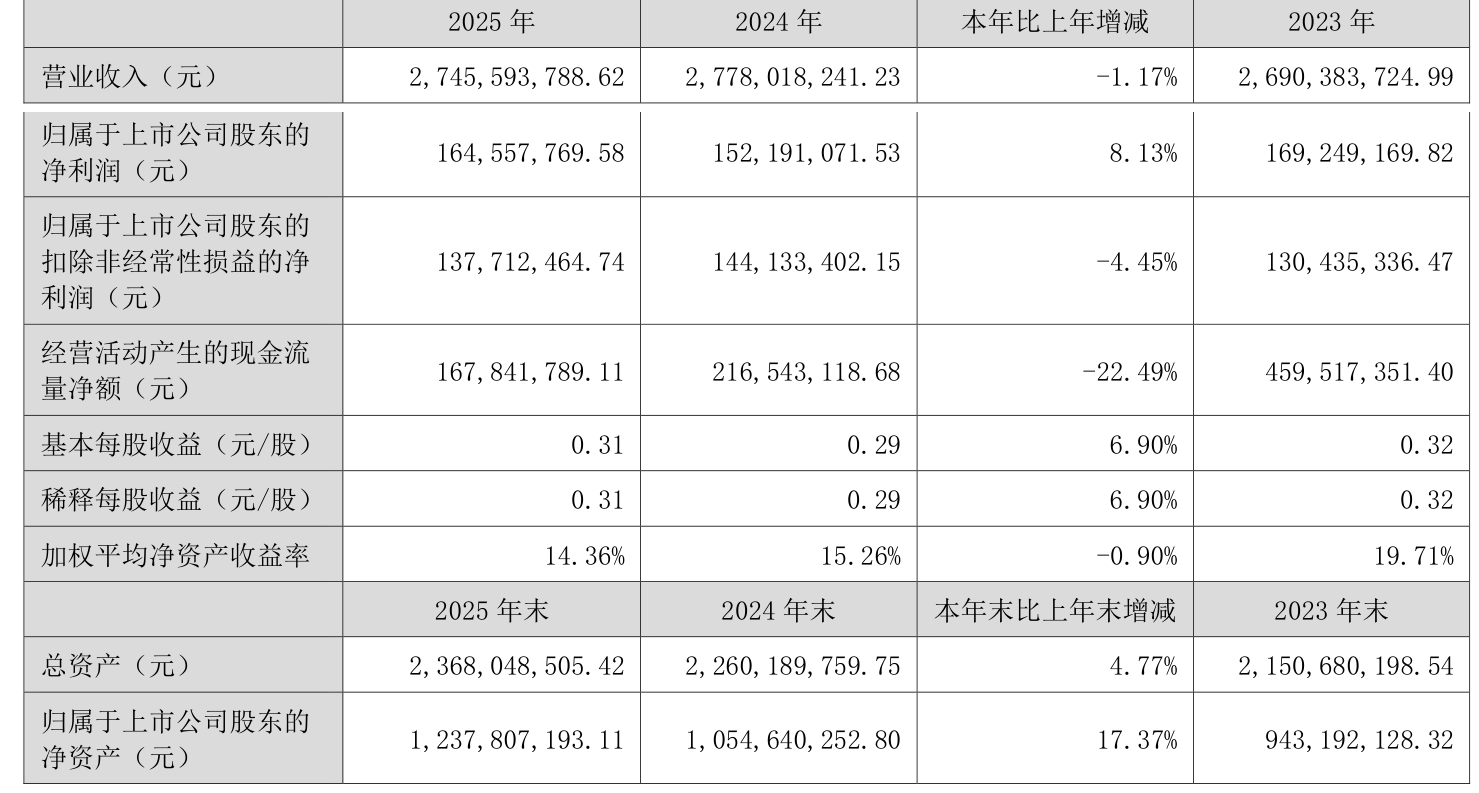 |  | 2025 年 | 2024 年 | 本年比上年增减 | 2023 年 |
|---|---|---|---|---|
| 营业收入（元） | 2,745,593,788.62 | 2,778,018,241.23 | -1.17% | 2,690,383,724.99 |
| 归属于上市公司股东的净利润（元） | 164,557,769.58 | 152,191,071.53 | 8.13% | 169,249,169.82 |
| 归属于上市公司股东的扣除非经常性损益的净利润（元） | 137,712,464.74 | 144,133,402.15 | -4.45% | 130,435,336.47 |
| 经营活动产生的现金流量净额（元） | 167,841,789.11 | 216,543,118.68 | -22.49% | 459,517,351.40 |
| 基本每股收益（元/股） | 0.31 | 0.29 | 6.90% | 0.32 |
| 稀释每股收益（元/股） | 0.31 | 0.29 | 6.90% | 0.32 |
| 加权平均净资产收益率 | 14.36% | 15.26% | -0.90% | 19.71% |
|  | 2025 年末 | 2024 年末 | 本年末比上年末增减 | 2023 年末 |
| 总资产（元） | 2,368,048,505.42 | 2,260,189,759.75 | 4.77% | 2,150,680,198.54 |
| 归属于上市公司股东的净资产（元） | 1,237,807,193.11 | 1,054,640,252.80 | 17.37% | 943,192,128.32 |